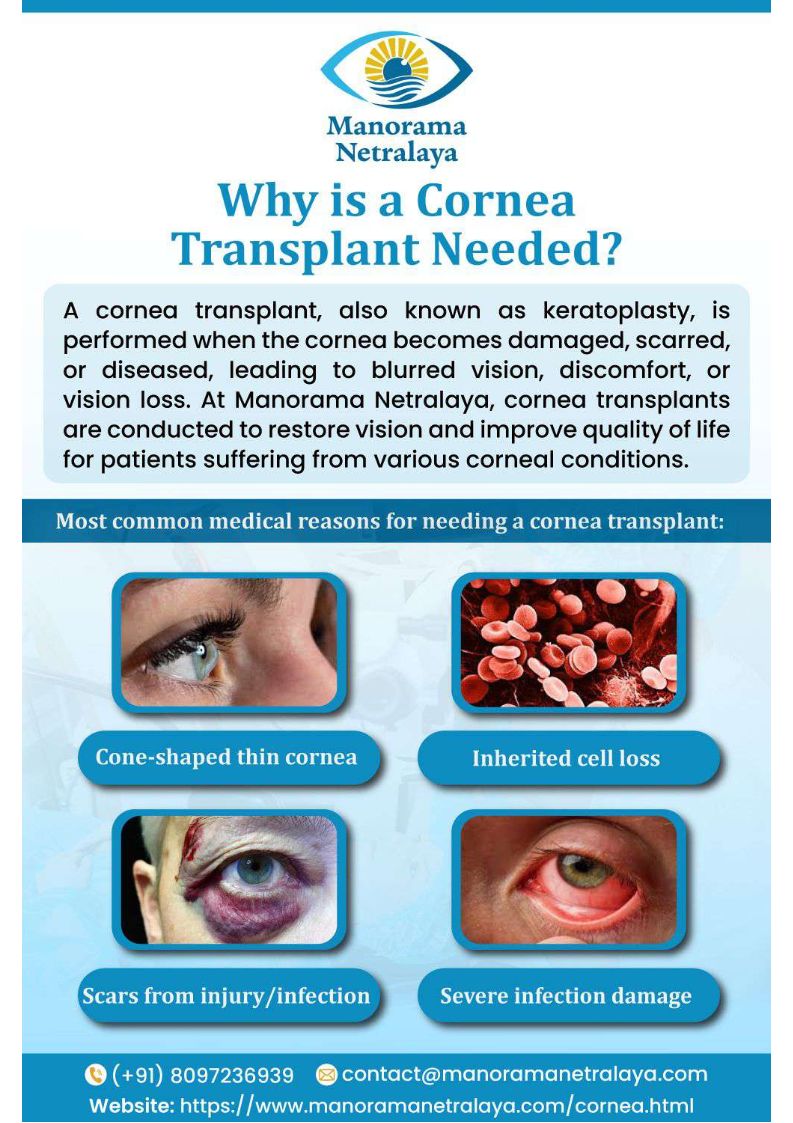 Manorama
Netralaya

Why is a Cornea Transplant Needed?

A cornea transplant, also known as keratoplasty, is performed when the cornea becomes damaged, scarred, or diseased, leading to blurred vision, discomfort, or vision loss. At Manorama Netralaya, cornea transplants are conducted to restore vision and improve quality of life for patients suffering from various corneal conditions.

Most common medical reasons for needing a cornea transplant:

Cone-shaped thin cornea

Inherited cell loss

Scars from injury/infection

Severe infection damage

(+91) 8097236939 contact@manoramanetralaya.com
Website: https://www.manoramanetralaya.com/cornea.html